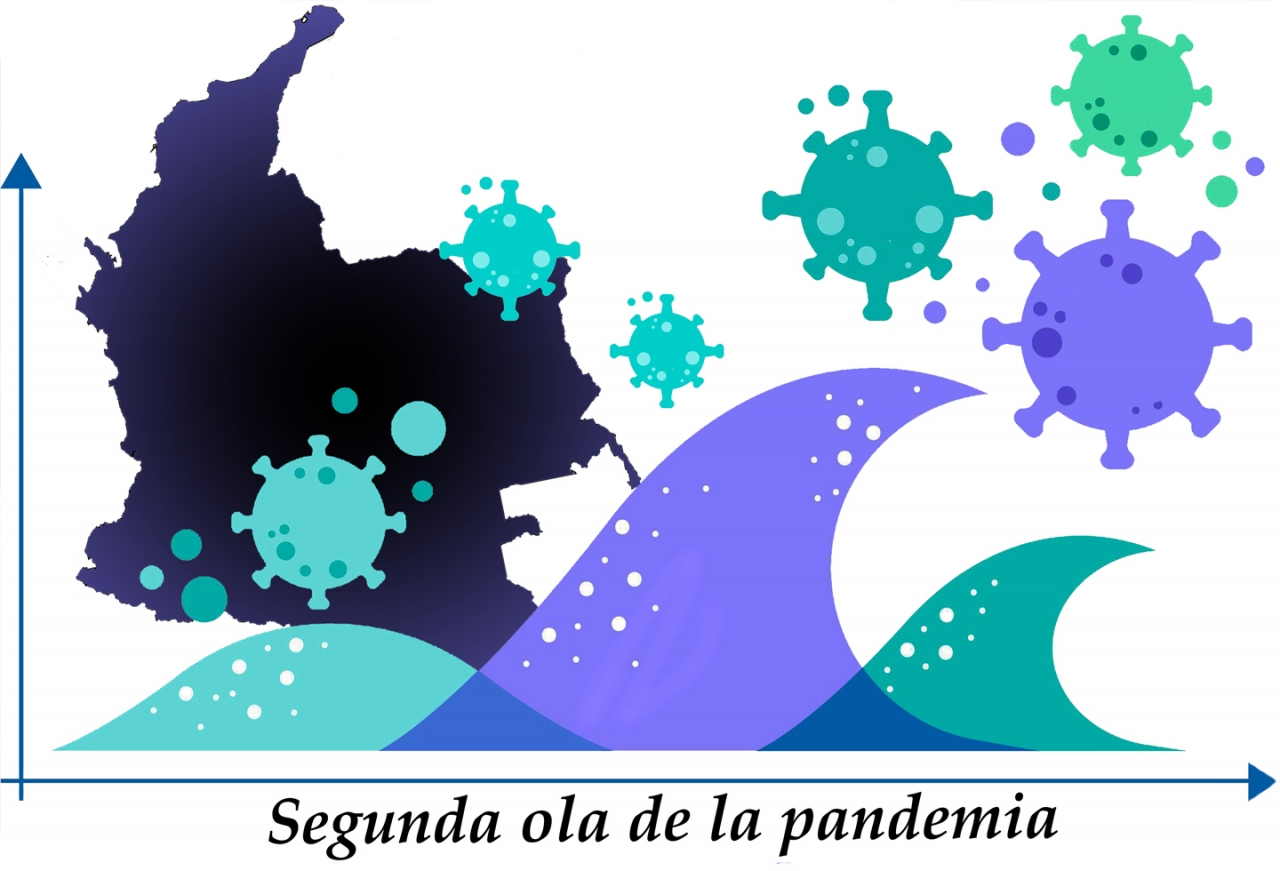 Segunda ola de la pandemia